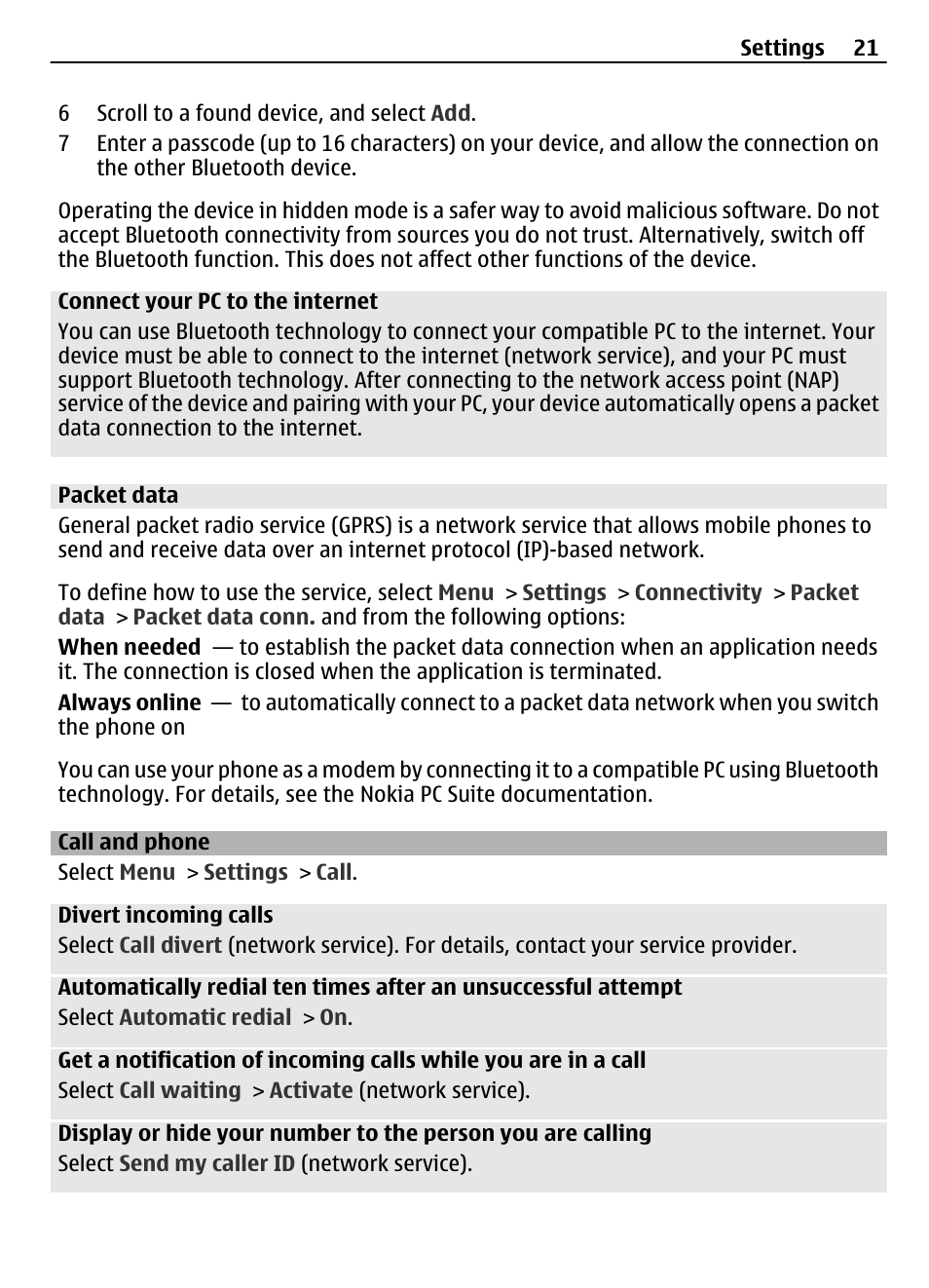 Settings 21

6 Scroll to a found device, and select Add.
7 Enter a passcode (up to 16 characters) on your device, and allow the connection on the other Bluetooth device.

Operating the device in hidden mode is a safer way to avoid malicious software. Do not accept Bluetooth connectivity from sources you do not trust. Alternatively, switch off the Bluetooth function. This does not affect other functions of the device.

Connect your PC to the internet
You can use Bluetooth technology to connect your compatible PC to the internet. Your device must be able to connect to the internet (network service), and your PC must support Bluetooth technology. After connecting to the network access point (NAP) service of the device and pairing with your PC, your device automatically opens a packet data connection to the internet.

Packet data
General packet radio service (GPRS) is a network service that allows mobile phones to send and receive data over an internet protocol (IP)-based network.

To define how to use the service, select Menu > Settings > Connectivity > Packet data > Packet data conn. and from the following options:

When needed — to establish the packet data connection when an application needs it. The connection is closed when the application is terminated.

Always online — to automatically connect to a packet data network when you switch the phone on

You can use your phone as a modem by connecting it to a compatible PC using Bluetooth technology. For details, see the Nokia PC Suite documentation.

Call and phone
Select Menu > Settings > Call.

Divert incoming calls
Select Call divert (network service). For details, contact your service provider.

Automatically redial ten times after an unsuccessful attempt
Select Automatic redial > On.

Get a notification of incoming calls while you are in a call
Select Call waiting > Activate (network service).

Display or hide your number to the person you are calling
Select Send my caller ID (network service).